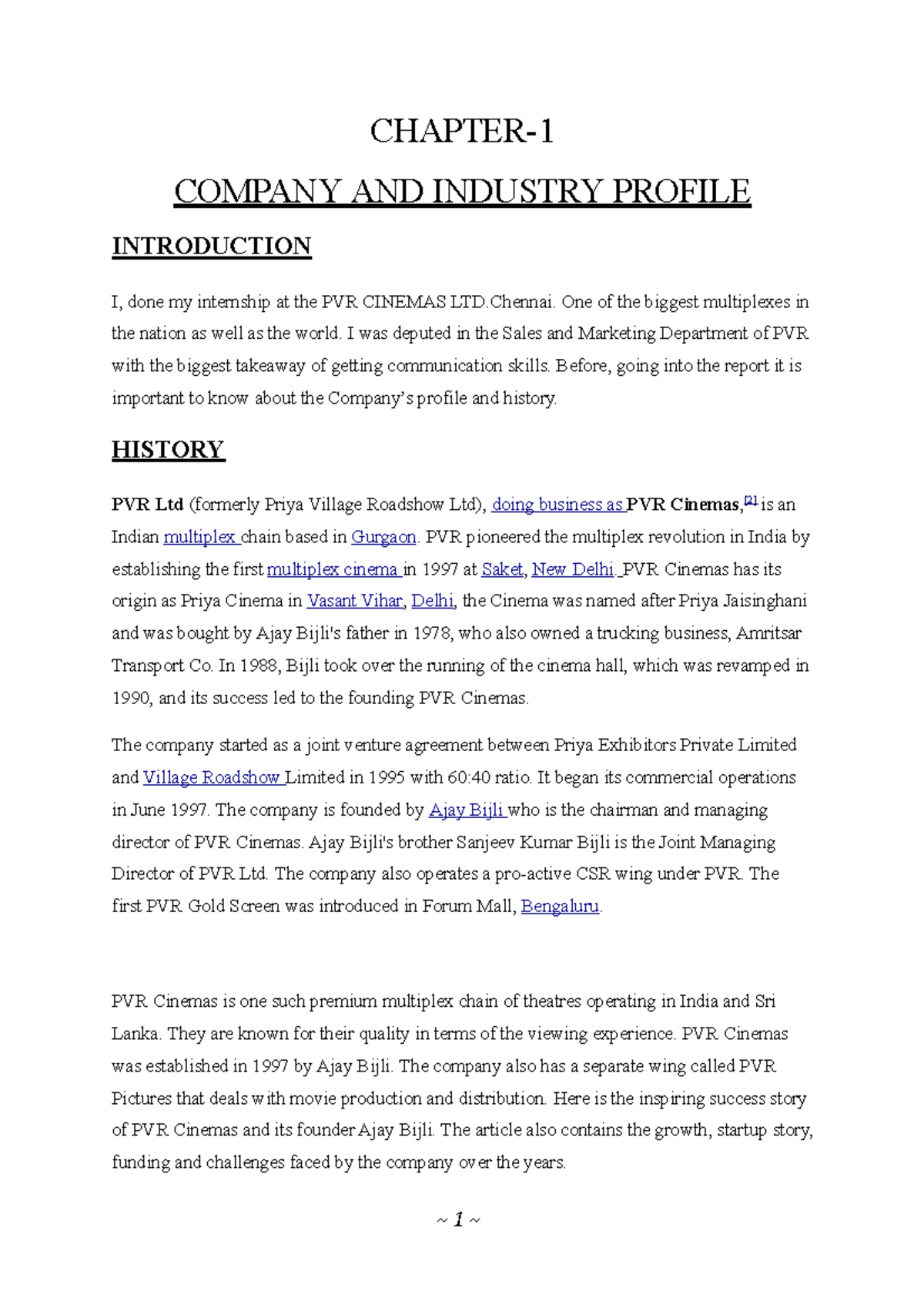 CHAPTER-1

COMPANY AND INDUSTRY PROFILE

INTRODUCTION

I, done my internship at the PVR CINEMAS LTD.Chennai. One of the biggest multiplexes in the nation as well as the world. I was deputed in the Sales and Marketing Department of PVR with the biggest takeaway of getting communication skills. Before, going into the report it is important to know about the Company's profile and history.

HISTORY

PVR Ltd (formerly Priya Village Roadshow Ltd), doing business as PVR Cinemas,[2] is an Indian multiplex chain based in Gurgaon. PVR pioneered the multiplex revolution in India by establishing the first multiplex cinema in 1997 at Saket, New Delhi. PVR Cinemas has its origin as Priya Cinema in Vasant Vihar, Delhi, the Cinema was named after Priya Jaisinghani and was bought by Ajay Bijli's father in 1978, who also owned a trucking business, Amritsar Transport Co. In 1988, Bijli took over the running of the cinema hall, which was revamped in 1990, and its success led to the founding PVR Cinemas.

The company started as a joint venture agreement between Priya Exhibitors Private Limited and Village Roadshow Limited in 1995 with 60:40 ratio. It began its commercial operations in June 1997. The company is founded by Ajay Bijli who is the chairman and managing director of PVR Cinemas. Ajay Bijli's brother Sanjeev Kumar Bijli is the Joint Managing Director of PVR Ltd. The company also operates a pro-active CSR wing under PVR. The first PVR Gold Screen was introduced in Forum Mall, Bengaluru.

PVR Cinemas is one such premium multiplex chain of theatres operating in India and Sri Lanka. They are known for their quality in terms of the viewing experience. PVR Cinemas was established in 1997 by Ajay Bijli. The company also has a separate wing called PVR Pictures that deals with movie production and distribution. Here is the inspiring success story of PVR Cinemas and its founder Ajay Bijli. The article also contains the growth, startup story, funding and challenges faced by the company over the years.

~ 1 ~